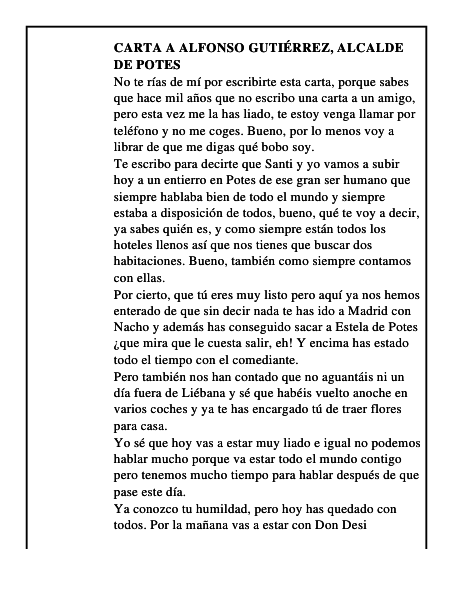 CARTA A ALFONSO GUTIÉRREZ, ALCALDE DE POTES

No te rías de mí por escribirte esta carta, porque sabes que hace mil años que no escribo una carta a un amigo, pero esta vez me la has liado, te estoy venga llamar por teléfono y no me coges. Bueno, por lo menos voy a librar de que me digas qué bobo soy.

Te escribo para decirte que Santi y yo vamos a subir hoy a un entierro en Potes de ese gran ser humano que siempre hablaba bien de todo el mundo y siempre estaba a disposición de todos, bueno, qué te voy a decir, ya sabes quién es, y como siempre están todos los hoteles llenos así que nos tienes que buscar dos habitaciones. Bueno, también como siempre contamos con ellas.

Por cierto, que tú eres muy listo pero aquí ya nos hemos enterado de que sin decir nada te has ido a Madrid con Nacho y además has conseguido sacar a Estela de Potes ¿que mira que le cuesta salir, eh! Y encima has estado todo el tiempo con el comediante.

Pero también nos han contado que no aguantáis ni un día fuera de Liébana y sé que habéis vuelto anoche en varios coches y ya te has encargado tú de traer flores para casa.

Yo sé que hoy vas a estar muy liado e igual no podemos hablar mucho porque va estar todo el mundo contigo pero tenemos mucho tiempo para hablar después de que pase este día.

Ya conozco tu humildad, pero hoy has quedado con todos. Por la mañana vas a estar con Don Desi